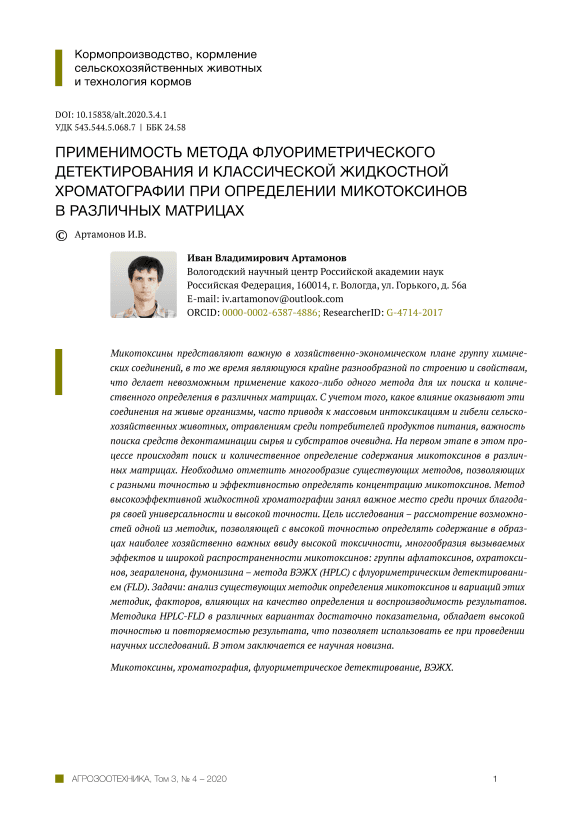 Кормопроизводство, кормление сельскохозяйственных животных и технология кормов

DOI: 10.15838/alt.2020.3.4.1
УДК 543.544.5.068.7 | ББК 24.58

ПРИМЕНИМОСТЬ МЕТОДА ФЛУОРИМЕТРИЧЕСКОГО ДЕТЕКТИРОВАНИЯ И КЛАССИЧЕСКОЙ ЖИДКОСТНОЙ ХРОМАТОГРАФИИ ПРИ ОПРЕДЕЛЕНИИ МИКОТОКСИНОВ В РАЗЛИЧНЫХ МАТРИЦАХ

© Артамонов И.В.

Иван Владимирович Артамонов
Вологодский научный центр Российской академии наук
Российская Федерация, 160014, г. Вологда, ул. Горького, д. 56а
E-mail: iv.artamonov@outlook.com
ORCID: 0000-0002-6387-4886; ResearcherID: G-4714-2017

Микотоксины представляют важную в хозяйственно-экономическом плане группу химических соединений, в то же время являющуюся крайне разнообразной по строению и свойствам, что делает невозможным применение какого-либо одного метода для их поиска и количественного определения в различных матрицах. С учетом того, какое влияние оказывают эти соединения на живые организмы, часто приводя к массовым интоксикациям и гибели сельскохозяйственных животных, отравлениям среди потребителей продуктов питания, важность поиска средств деконтаминации сырья и субстратов очевидна. На первом этапе в этом процессе происходят поиск и количественное определение содержания микотоксинов в различных матрицах. Необходимо отметить многообразие существующих методов, позволяющих с разными точностью и эффективностью определять концентрацию микотоксинов. Метод высокоэффективной жидкостной хроматографии занял важное место среди прочих благодаря своей универсальности и высокой точности. Цель исследования – рассмотрение возможностей одной из методик, позволяющей с высокой точностью определять содержание в образцах наиболее хозяйственно важных ввиду высокой токсичности, многообразия вызываемых эффектов и широкой распространенности микотоксинов: группы афлатоксинов, охратоксинов, зеараленона, фумонизина – метода ВЭЖХ (HPLC) с флуориметрическим детектированием (FLD). Задачи: анализ существующих методик определения микотоксинов и вариаций этих методик, факторов, влияющих на качество определения и воспроизводимость результатов. Методика HPLC-FLD в различных вариантах достаточно показательна, обладает высокой точностью и повторяемостью результата, что позволяет использовать ее при проведении научных исследований. В этом заключается ее научная новизна.

Микотоксины, хроматография, флуориметрическое детектирование, ВЭЖХ.

АГРОЗООТЕХНИКА, Том 3, № 4 – 2020 1